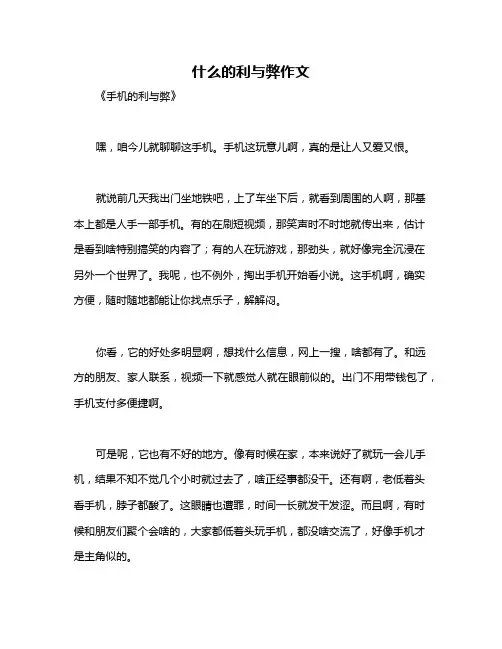 什么的利与弊作文

《手机的利与弊》

嘿，咱今儿就聊聊这手机。手机这玩意儿啊，真的是让人又爱又恨。

就说前几天我出门坐地铁吧，上了车坐下后，就看到周围的人啊，那基本上都是人手一部手机。有的在刷短视频，那笑声时不时地就传出来，估计是看到啥特别搞笑的内容了；有的人在玩游戏，那劲头，就好像完全沉浸在另外一个世界了。我呢，也不例外，掏出手机开始看小说。这手机啊，确实方便，随时随地都能让你找点乐子，解解闷。

你看，它的好处多明显啊，想找什么信息，网上一搜，啥都有了。和远方的朋友、家人联系，视频一下就感觉人就在眼前似的。出门不用带钱包了，手机支付多便捷啊。

可是呢，它也有不好的地方。像有时候在家，本来说好了就玩一会儿手机，结果不知不觉几个小时就过去了，啥正经事都没干。还有啊，老低着头看手机，脖子都酸了。这眼睛也遭罪，时间一长就发干发涩。而且啊，有时候和朋友们聚个会啥的，大家都低着头玩手机，都没啥交流了，好像手机才是主角似的。